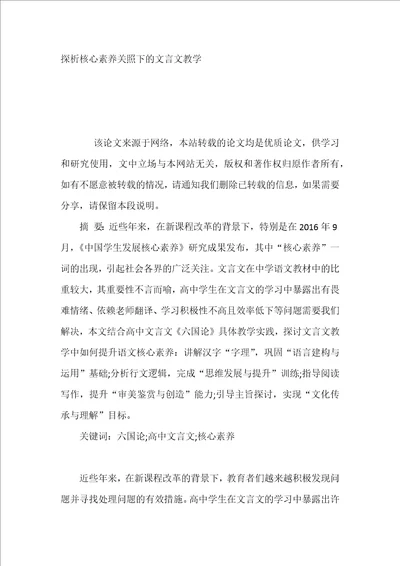 探析核心素养关照下的文言文教学

该论文来源于网络，本站转载的论文均是优质论文，供学习和研究使用，文中立场与本网站无关，版权和著作权归原作者所有，如有不愿意被转载的情况，请通知我们删除已转载的信息，如果需要分享，请保留本段说明。

摘 要：近些年来，在新课程改革的背景下，特别是在2016年9月，《中国学生发展核心素养》研究成果发布，其中“核心素养”一词的出现，引起社会各界的广泛关注。文言文在中学语文教材中的比重较大，其重要性不言而喻，高中学生在文言文的学习中暴露出有畏难情绪、依赖老师翻译、学习积极性不高且效率低下等问题需要我们解决，本文结合高中文言文《六国论》具体教学实践，探讨文言文教学中如何提升语文核心素养：讲解汉字“字理”，巩固“语言建构与运用”基础;分析行文逻辑，完成“思维发展与提升”训练;指导阅读写作，提升“审美鉴赏与创造”能力;引导主旨探讨，实现“文化传承与理解”目标。

关键词：六国论;高中文言文;核心素养

近些年来，在新课程改革的背景下，教育者们越来越积极发现问题并寻找处理问题的有效措施。高中学生在文言文的学习中暴露出许